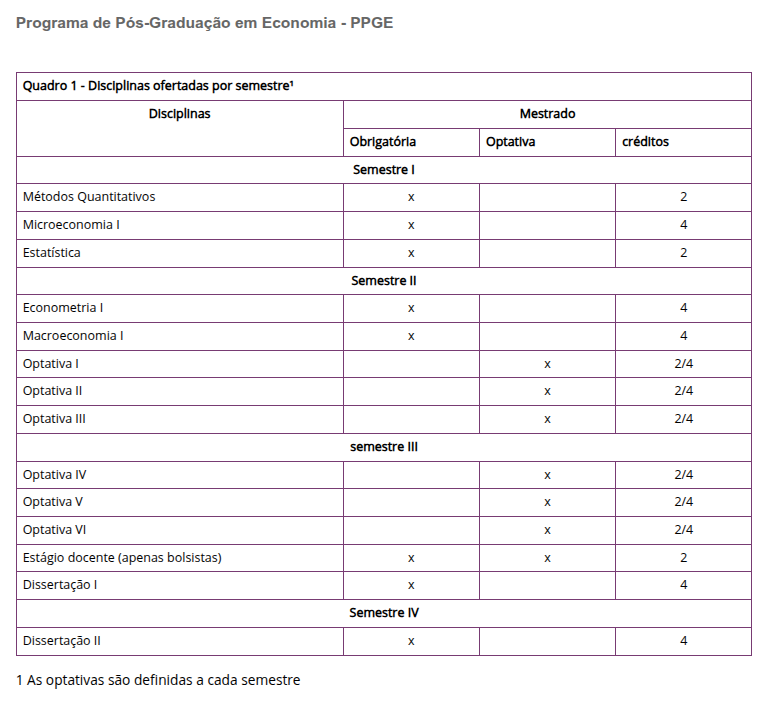 Programa de Pós-Graduação em Economia - PPGE

Quadro 1 - Disciplinas ofertadas por semestre¹

| Disciplinas | Mestrado | | |
|---|---|---|---|
| | Obrigatória | Optativa | créditos |
| Semestre I | | | |
| Métodos Quantitativos | x | | 2 |
| Microeconomia I | x | | 4 |
| Estatística | x | | 2 |
| Semestre II | | | |
| Econometria I | x | | 4 |
| Macroeconomia I | x | | 4 |
| Optativa I | | x | 2/4 |
| Optativa II | | x | 2/4 |
| Optativa III | | x | 2/4 |
| semestre III | | | |
| Optativa IV | | x | 2/4 |
| Optativa V | | x | 2/4 |
| Optativa VI | | x | 2/4 |
| Estágio docente (apenas bolsistas) | x | x | 2 |
| Dissertação I | x | | 4 |
| Semestre IV | | | |
| Dissertação II | x | | 4 |

1 As optativas são definidas a cada semestre